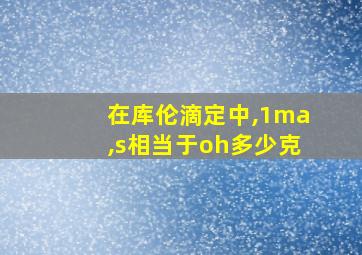 在库伦滴定中,1ma,s相当于oh多少克